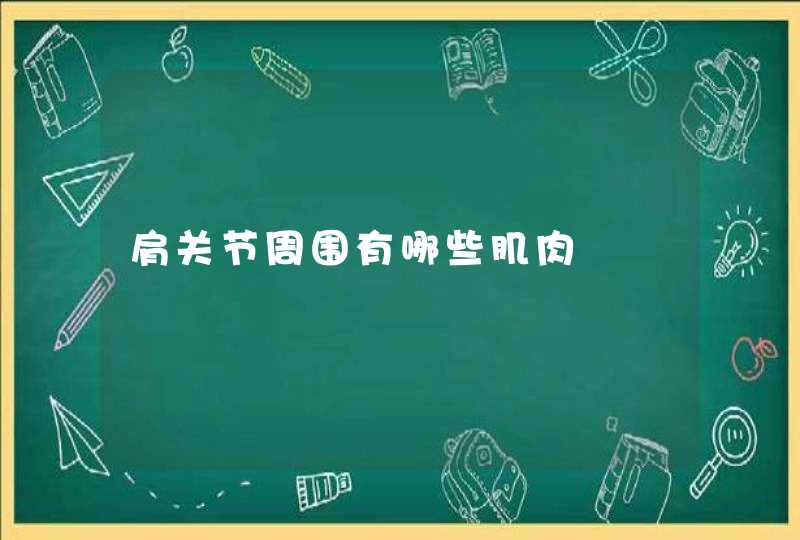 肩关节周围有哪些肌肉